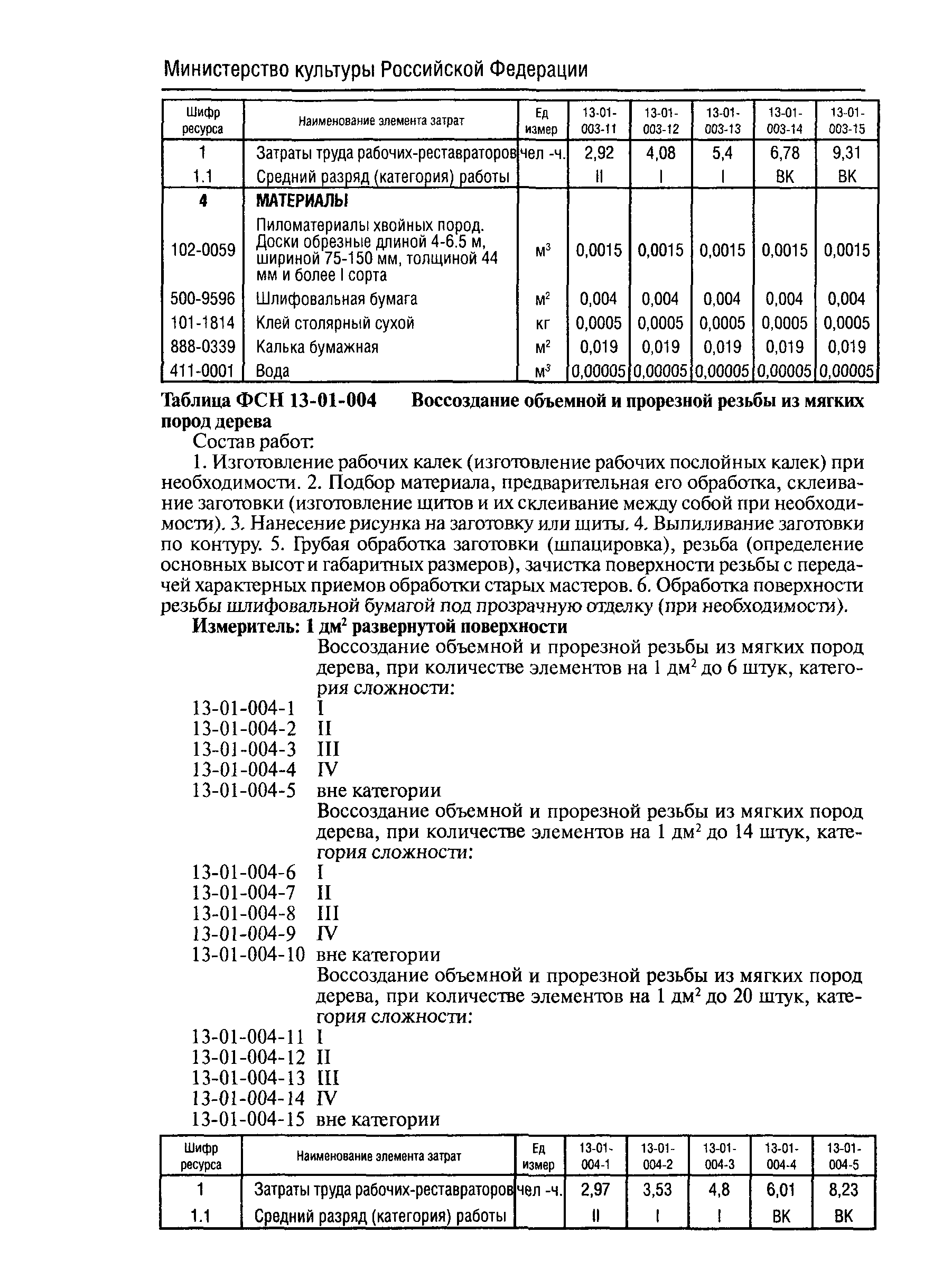 Министерство культуры Российской Федерации

| Шифр ресурса | Наименование элемента затрат | Ед измер | 13-01-003-11 | 13-01-003-12 | 13-01-003-13 | 13-01-003-14 | 13-01-003-15 |
|---|---|---|---|---|---|---|---|
| 1 | Затраты труда рабочих-реставраторов | чел -ч. | 2,92 | 4,08 | 5,4 | 6,78 | 9,31 |
| 1.1 | Средний разряд (категория) работы | | II | I | I | ВК | ВК |
| 4 | МАТЕРИАЛЫ | | | | | | |
| 102-0059 | Пиломатериалы хвойных пород. Доски обрезные длиной 4-6.5 м, шириной 75-150 мм, толщиной 44 мм и более I сорта | $м^3$ | 0,0015 | 0,0015 | 0,0015 | 0,0015 | 0,0015 |
| 500-9596 | Шлифовальная бумага | $м^2$ | 0,004 | 0,004 | 0,004 | 0,004 | 0,004 |
| 101-1814 | Клей столярный сухой | кг | 0,0005 | 0,0005 | 0,0005 | 0,0005 | 0,0005 |
| 888-0339 | Калька бумажная | $м^2$ | 0,019 | 0,019 | 0,019 | 0,019 | 0,019 |
| 411-0001 | Вода | $м^3$ | 0,00005 | 0,00005 | 0,00005 | 0,00005 | 0,00005 |

Таблица ФСН 13-01-004 Воссоздание объемной и прорезной резьбы из мягких пород дерева

Состав работ:

1. Изготовление рабочих калек (изготовление рабочих послойных калек) при необходимости. 2. Подбор материала, предварительная его обработка, склеивание заготовки (изготовление щитов и их склеивание между собой при необходимости). 3. Нанесение рисунка на заготовку или щиты. 4. Выпиливание заготовки по контуру. 5. Грубая обработка заготовки (шпацировка), резьба (определение основных высот и габаритных размеров), зачистка поверхности резьбы с передачей характерных приемов обработки старых мастеров. 6. Обработка поверхности резьбы шлифовальной бумагой под прозрачную отделку (при необходимости).

Измеритель: 1 $дм^2$ развернутой поверхности

Воссоздание объемной и прорезной резьбы из мягких пород дерева, при количестве элементов на 1 $дм^2$ до 6 штук, категория сложности:

13-01-004-1 I
13-01-004-2 II
13-01-004-3 III
13-01-004-4 IV
13-01-004-5 вне категории

Воссоздание объемной и прорезной резьбы из мягких пород дерева, при количестве элементов на 1 $дм^2$ до 14 штук, категория сложности:

13-01-004-6 I
13-01-004-7 II
13-01-004-8 III
13-01-004-9 IV
13-01-004-10 вне категории

Воссоздание объемной и прорезной резьбы из мягких пород дерева, при количестве элементов на 1 $дм^2$ до 20 штук, категория сложности:

13-01-004-11 I
13-01-004-12 II
13-01-004-13 III
13-01-004-14 IV
13-01-004-15 вне категории

| Шифр ресурса | Наименование элемента затрат | Ед измер | 13-01-004-1 | 13-01-004-2 | 13-01-004-3 | 13-01-004-4 | 13-01-004-5 |
|---|---|---|---|---|---|---|---|
| 1 | Затраты труда рабочих-реставраторов | чел -ч. | 2,97 | 3,53 | 4,8 | 6,01 | 8,23 |
| 1.1 | Средний разряд (категория) работы | | II | I | I | ВК | ВК |